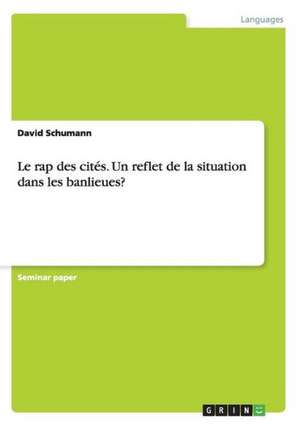 Languages

David Schumann

Le rap des cités. Un reflet de la situation dans les banlieues?

Seminar paper

GRIN